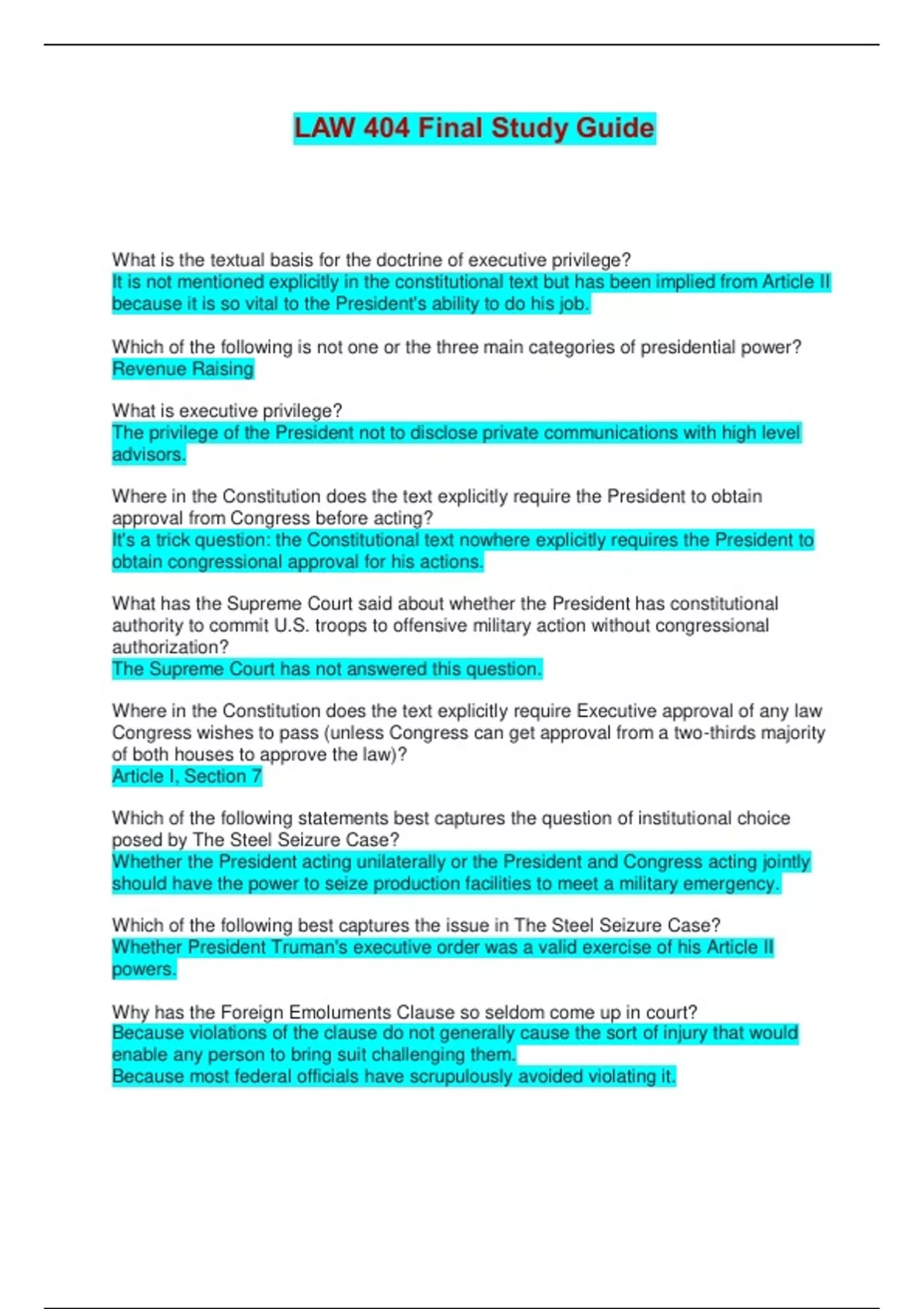 LAW 404 Final Study Guide

What is the textual basis for the doctrine of executive privilege?
It is not mentioned explicitly in the constitutional text but has been implied from Article II because it is so vital to the President's ability to do his job.

Which of the following is not one or the three main categories of presidential power?
Revenue Raising

What is executive privilege?
The privilege of the President not to disclose private communications with high level advisors.

Where in the Constitution does the text explicitly require the President to obtain approval from Congress before acting?
It's a trick question: the Constitutional text nowhere explicitly requires the President to obtain congressional approval for his actions.

What has the Supreme Court said about whether the President has constitutional authority to commit U.S. troops to offensive military action without congressional authorization?
The Supreme Court has not answered this question.

Where in the Constitution does the text explicitly require Executive approval of any law Congress wishes to pass (unless Congress can get approval from a two-thirds majority of both houses to approve the law)?
Article I, Section 7

Which of the following statements best captures the question of institutional choice posed by The Steel Seizure Case?
Whether the President acting unilaterally or the President and Congress acting jointly should have the power to seize production facilities to meet a military emergency.

Which of the following best captures the issue in The Steel Seizure Case?
Whether President Truman's executive order was a valid exercise of his Article II powers.

Why has the Foreign Emoluments Clause so seldom come up in court?
Because violations of the clause do not generally cause the sort of injury that would enable any person to bring suit challenging them.
Because most federal officials have scrupulously avoided violating it.